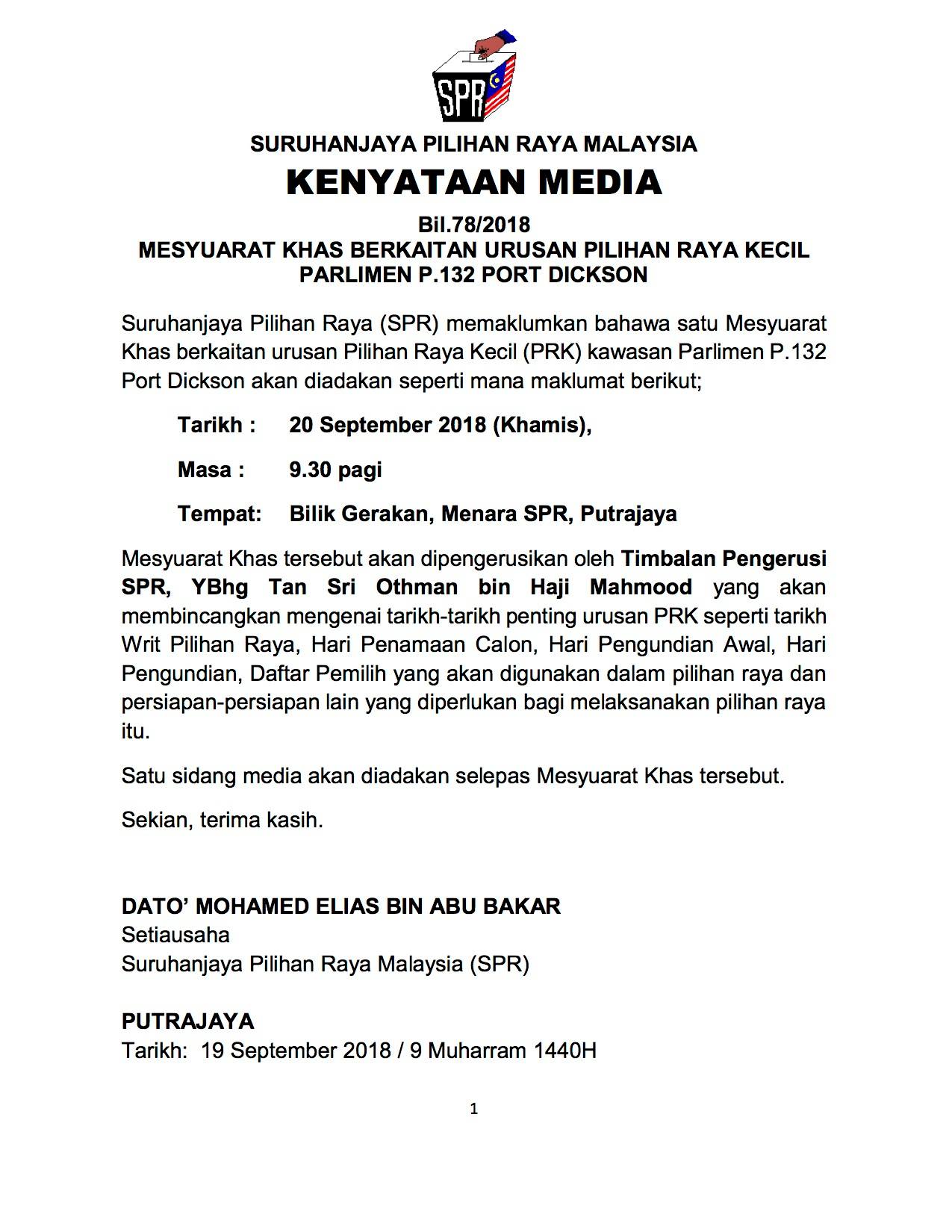 SPR

SURUHANJAYA PILIHAN RAYA MALAYSIA

KENYATAAN MEDIA

Bil.78/2018
MESYUARAT KHAS BERKAITAN URUSAN PILIHAN RAYA KECIL PARLIMEN P.132 PORT DICKSON

Suruhanjaya Pilihan Raya (SPR) memaklumkan bahawa satu Mesyuarat Khas berkaitan urusan Pilihan Raya Kecil (PRK) kawasan Parlimen P.132 Port Dickson akan diadakan seperti mana maklumat berikut;

Tarikh : 20 September 2018 (Khamis),

Masa : 9.30 pagi

Tempat: Bilik Gerakan, Menara SPR, Putrajaya

Mesyuarat Khas tersebut akan dipengerusikan oleh Timbalan Pengerusi SPR, YBhg Tan Sri Othman bin Haji Mahmood yang akan membincangkan mengenai tarikh-tarikh penting urusan PRK seperti tarikh Writ Pilihan Raya, Hari Penamaan Calon, Hari Pengundian Awal, Hari Pengundian, Daftar Pemilih yang akan digunakan dalam pilihan raya dan persiapan-persiapan lain yang diperlukan bagi melaksanakan pilihan raya itu.

Satu sidang media akan diadakan selepas Mesyuarat Khas tersebut.

Sekian, terima kasih.

DATO' MOHAMED ELIAS BIN ABU BAKAR
Setiausaha
Suruhanjaya Pilihan Raya Malaysia (SPR)

PUTRAJAYA
Tarikh: 19 September 2018 / 9 Muharram 1440H

1